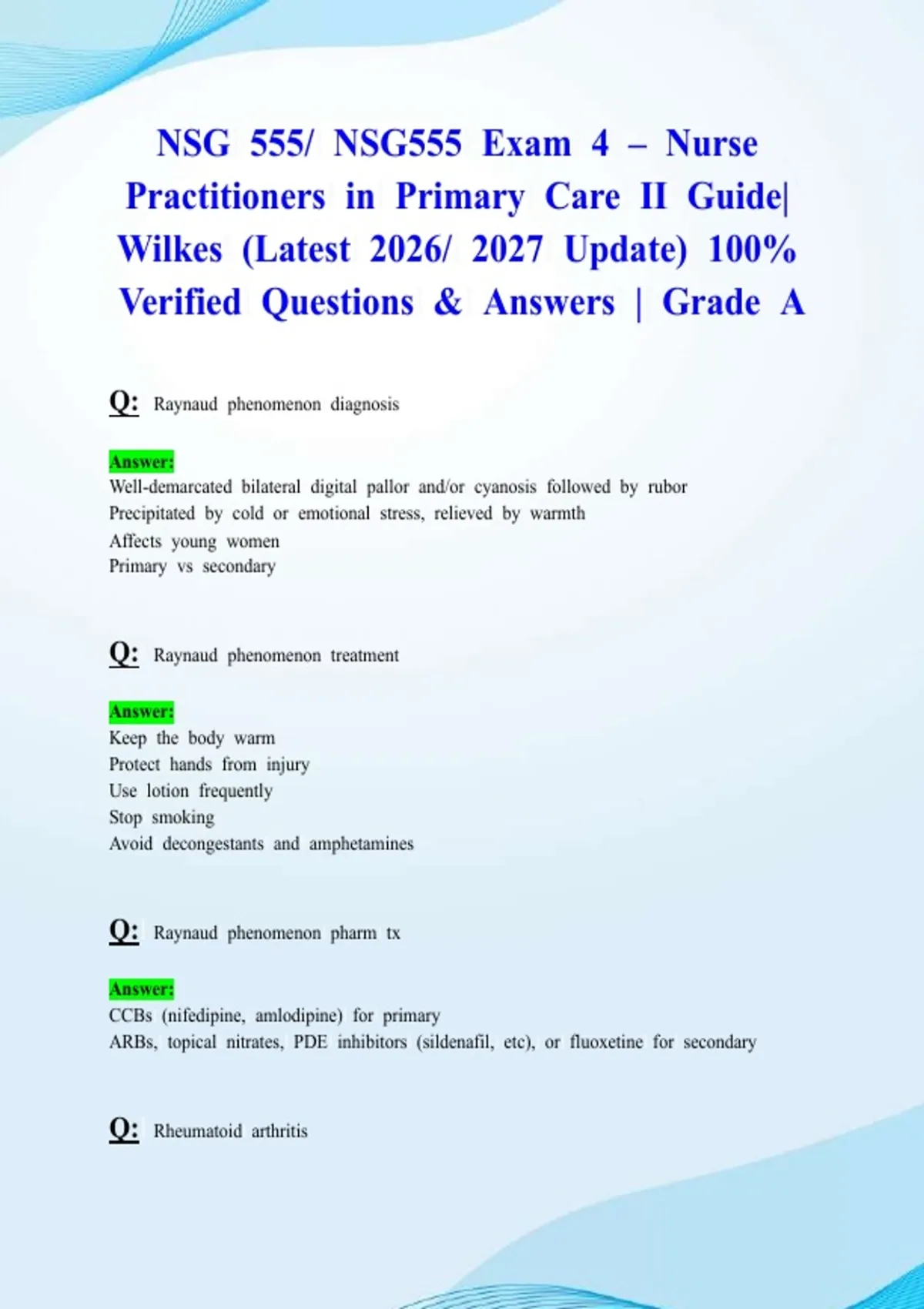 NSG 555/ NSG555 Exam 4 – Nurse Practitioners in Primary Care II Guide| Wilkes (Latest 2026/ 2027 Update) 100% Verified Questions & Answers | Grade A

Q: Raynaud phenomenon diagnosis

Answer:
Well-demarcated bilateral digital pallor and/or cyanosis followed by rubor
Precipitated by cold or emotional stress, relieved by warmth
Affects young women
Primary vs secondary

Q: Raynaud phenomenon treatment

Answer:
Keep the body warm
Protect hands from injury
Use lotion frequently
Stop smoking
Avoid decongestants and amphetamines

Q: Raynaud phenomenon pharm tx

Answer:
CCBs (nifedipine, amlodipine) for primary
ARBs, topical nitrates, PDE inhibitors (sildenafil, etc), or fluoxetine for secondary

Q: Rheumatoid arthritis